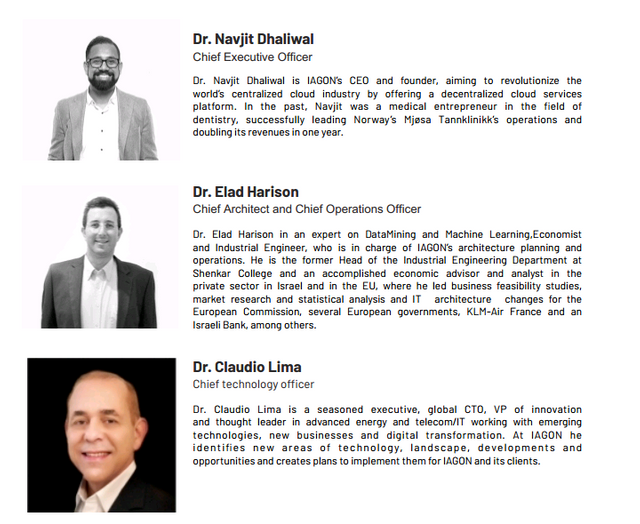 Dr. Navjit Dhaliwal
Chief Executive Officer

Dr. Navjit Dhaliwal is IAGON's CEO and founder, aiming to revolutionize the world's centralized cloud industry by offering a decentralized cloud services platform. In the past, Navjit was a medical entrepreneur in the field of dentistry, successfully leading Norway's Mjøsa Tannklinikk's operations and doubling its revenues in one year.

Dr. Elad Harison
Chief Architect and Chief Operations Officer

Dr. Elad Harison in an expert on DataMining and Machine Learning,Economist and Industrial Engineer, who is in charge of IAGON's architecture planning and operations. He is the former Head of the Industrial Engineering Department at Shenkar College and an accomplished economic advisor and analyst in the private sector in Israel and in the EU, where he led business feasibility studies, market research and statistical analysis and IT architecture changes for the European Commission, several European governments, KLM-Air France and an Israeli Bank, among others.

Dr. Claudio Lima
Chief technology officer

Dr. Claudio Lima is a seasoned executive, global CTO, VP of innovation and thought leader in advanced energy and telecom/IT working with emerging technologies, new businesses and digital transformation. At IAGON he identifies new areas of technology, landscape, developments and opportunities and creates plans to implement them for IAGON and its clients.